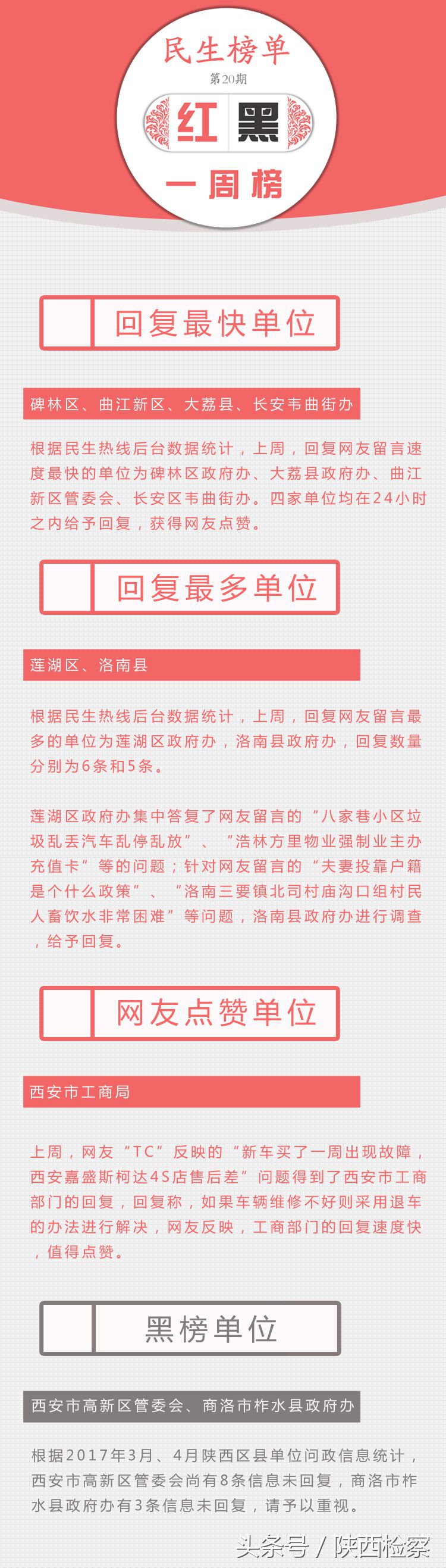 民生榜单
第20期
红 黑
一周榜

回复最快单位

碑林区、曲江新区、大荔县、长安韦曲街办

根据民生热线后台数据统计，上周，回复网友留言速度最快的单位为碑林区政府办、大荔县政府办、曲江新区管委会、长安区韦曲街办。四家单位均在24小时之内给予回复，获得网友点赞。

回复最多单位

莲湖区、洛南县

根据民生热线后台数据统计，上周，回复网友留言最多的单位为莲湖区政府办，洛南县政府办，回复数量分别为6条和5条。

莲湖区政府办集中答复了网友留言的“八家巷小区垃圾乱丢汽车乱停乱放”、“浩林方里物业强制业主办充值卡”等的问题；针对网友留言的“夫妻投靠户籍是个什么政策”、“洛南三要镇北司村庙沟口组村民人畜饮水非常困难”等问题，洛南县政府办进行调查，给予回复。

网友点赞单位

西安市工商局

上周，网友“TC”反映的“新车买了一周出现故障，西安嘉盛斯柯达4S店售后差”问题得到了西安市工商部门的回复，回复称，如果车辆维修不好则采用退车的办法进行解决，网友反映，工商部门的回复速度快，值得点赞。

黑榜单位

西安市高新区管委会、商洛市柞水县政府办

根据2017年3月、4月陕西区县单位问政信息统计，西安市高新区管委会尚有8条信息未回复，商洛市柞水县政府办有3条信息未回复，请予以重视。

头条号 / 陕西检察